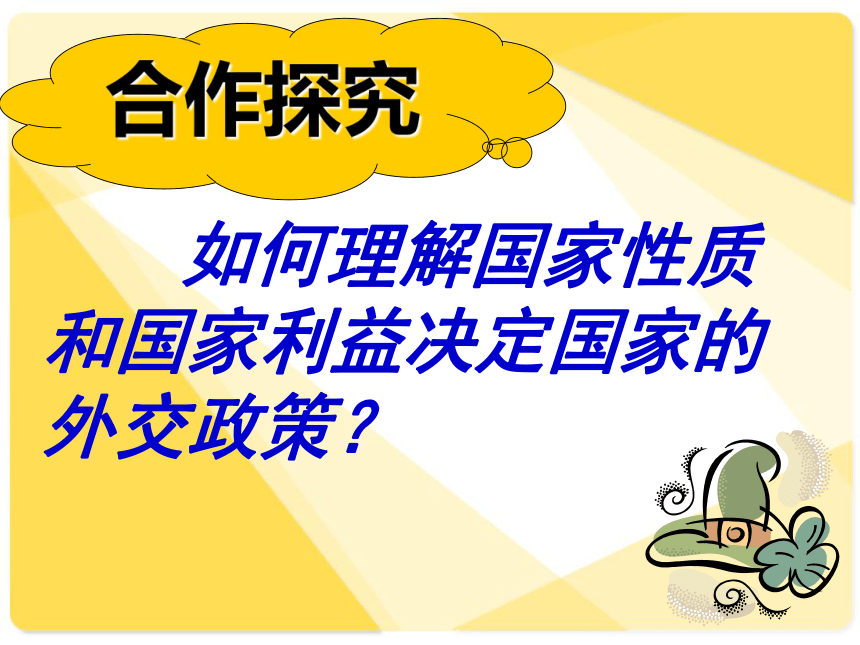 合作探究

如何理解国家性质和国家利益决定国家的外交政策？